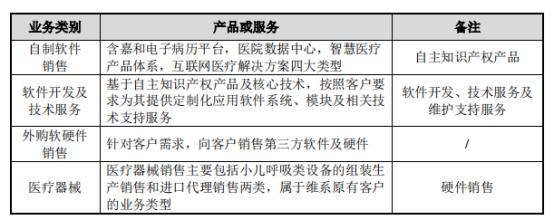 | 业务类别 | 产品或服务 | 备注 |
|---|---|---|
| 自制软件销售 | 含嘉和电子病历平台，医院数据中心，智慧医疗产品体系，互联网医疗解决方案四大类型 | 自主知识产权产品 |
| 软件开发及技术服务 | 基于自主知识产权产品及核心技术，按照客户要求为其提供定制化应用软件系统、模块及相关技术支持服务 | 软件开发、技术服务及维护支持服务 |
| 外购软硬件销售 | 针对客户需求，向客户销售第三方软件及硬件 | / |
| 医疗器械 | 医疗器械销售主要包括小儿呼吸类设备的组装生产销售和进口代理销售两类，属于维系原有客户的业务类型 | 硬件销售 |